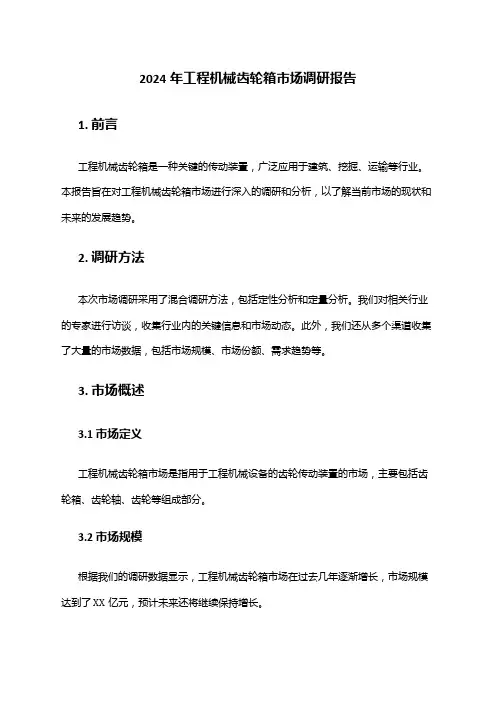 2024 年工程机械齿轮箱市场调研报告

1. 前言

工程机械齿轮箱是一种关键的传动装置，广泛应用于建筑、挖掘、运输等行业。本报告旨在对工程机械齿轮箱市场进行深入的调研和分析，以了解当前市场的现状和未来的发展趋势。

2. 调研方法

本次市场调研采用了混合调研方法，包括定性分析和定量分析。我们对相关行业的专家进行访谈，收集行业内的关键信息和市场动态。此外，我们还从多个渠道收集了大量的市场数据，包括市场规模、市场份额、需求趋势等。

3. 市场概述

3.1 市场定义

工程机械齿轮箱市场是指用于工程机械设备的齿轮传动装置的市场，主要包括齿轮箱、齿轮轴、齿轮等组成部分。

3.2 市场规模

根据我们的调研数据显示，工程机械齿轮箱市场在过去几年逐渐增长，市场规模达到了 XX 亿元，预计未来还将继续保持增长。